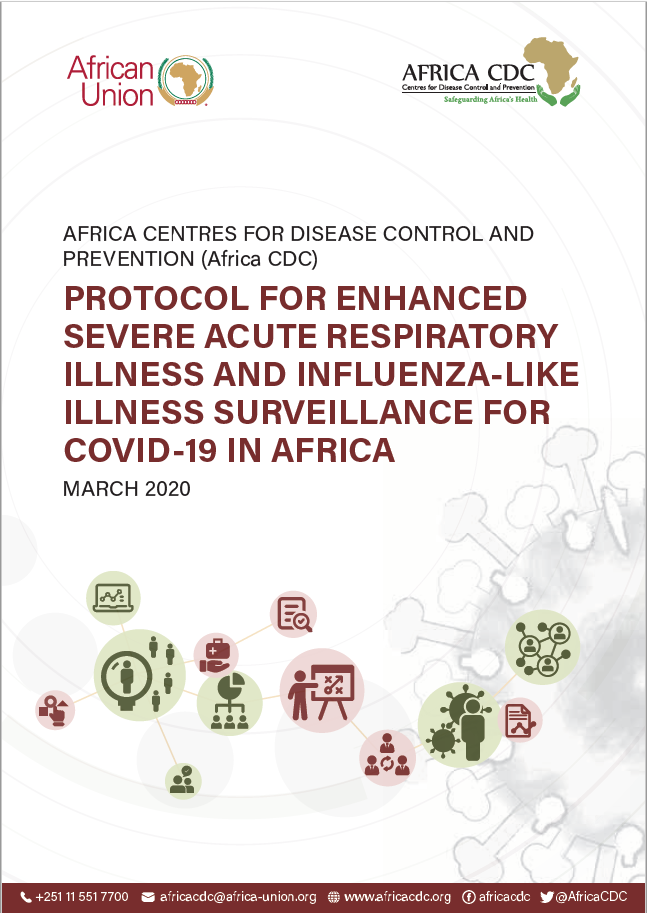 African Union

AFRICA CDC
Centres for Disease Control and Prevention
Safeguarding Africa's Health

AFRICA CENTRES FOR DISEASE CONTROL AND PREVENTION (Africa CDC)

PROTOCOL FOR ENHANCED SEVERE ACUTE RESPIRATORY ILLNESS AND INFLUENZA-LIKE ILLNESS SURVEILLANCE FOR COVID-19 IN AFRICA

MARCH 2020

+251 11 551 7700 africacdc@africa-union.org www.africacdc.org africacdc @AfricaCDC